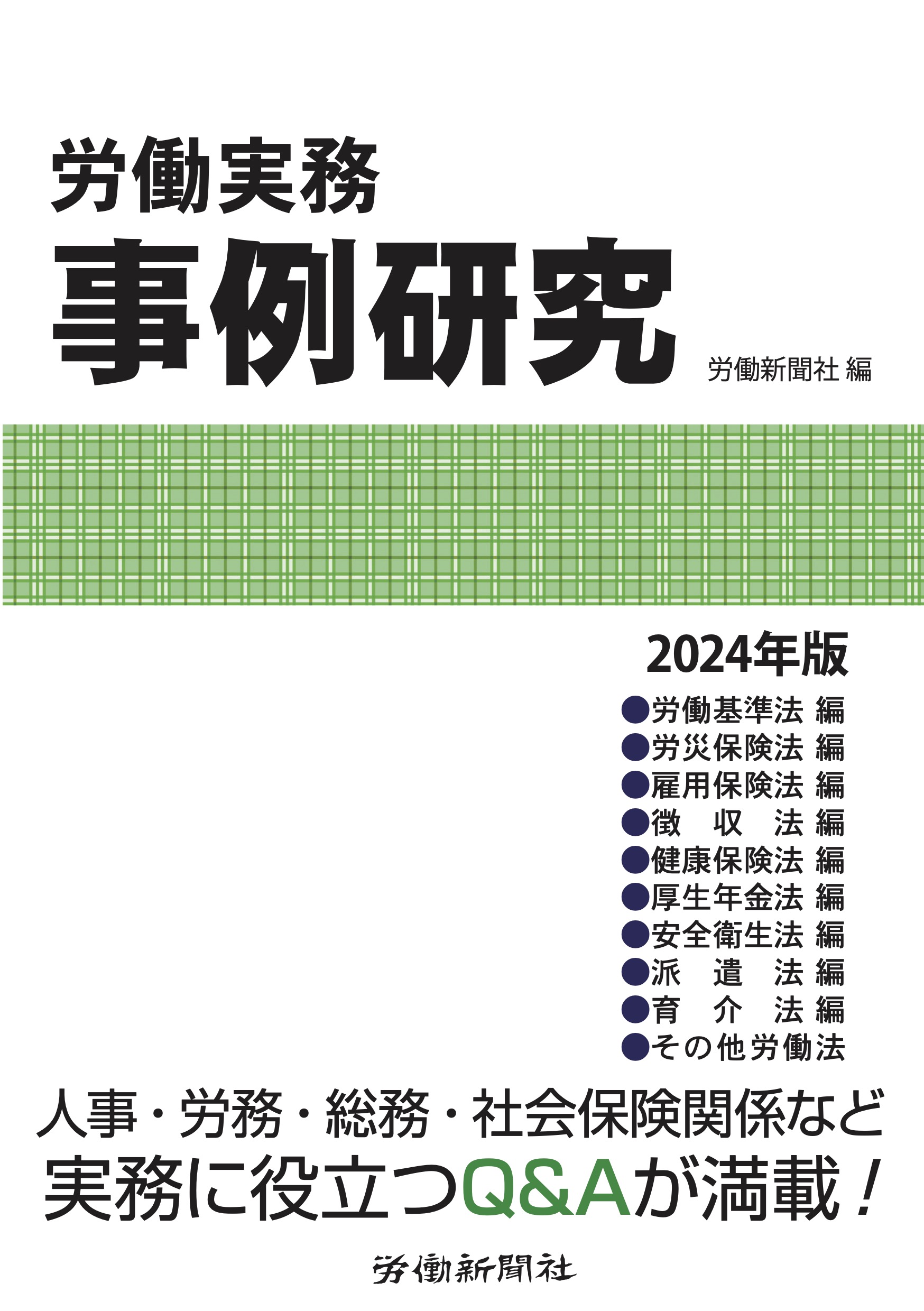 労働実務
事例研究

労働新聞社 編

2024年版

●労働基準法 編
●労災保険法 編
●雇用保険法 編
●徴 収 法 編
●健康保険法 編
●厚生年金法 編
●安全衛生法 編
●派 遣 法 編
●育 介 法 編
●その他労働法

人事・労務・総務・社会保険関係など
実務に役立つQ&Aが満載！

労働新聞社